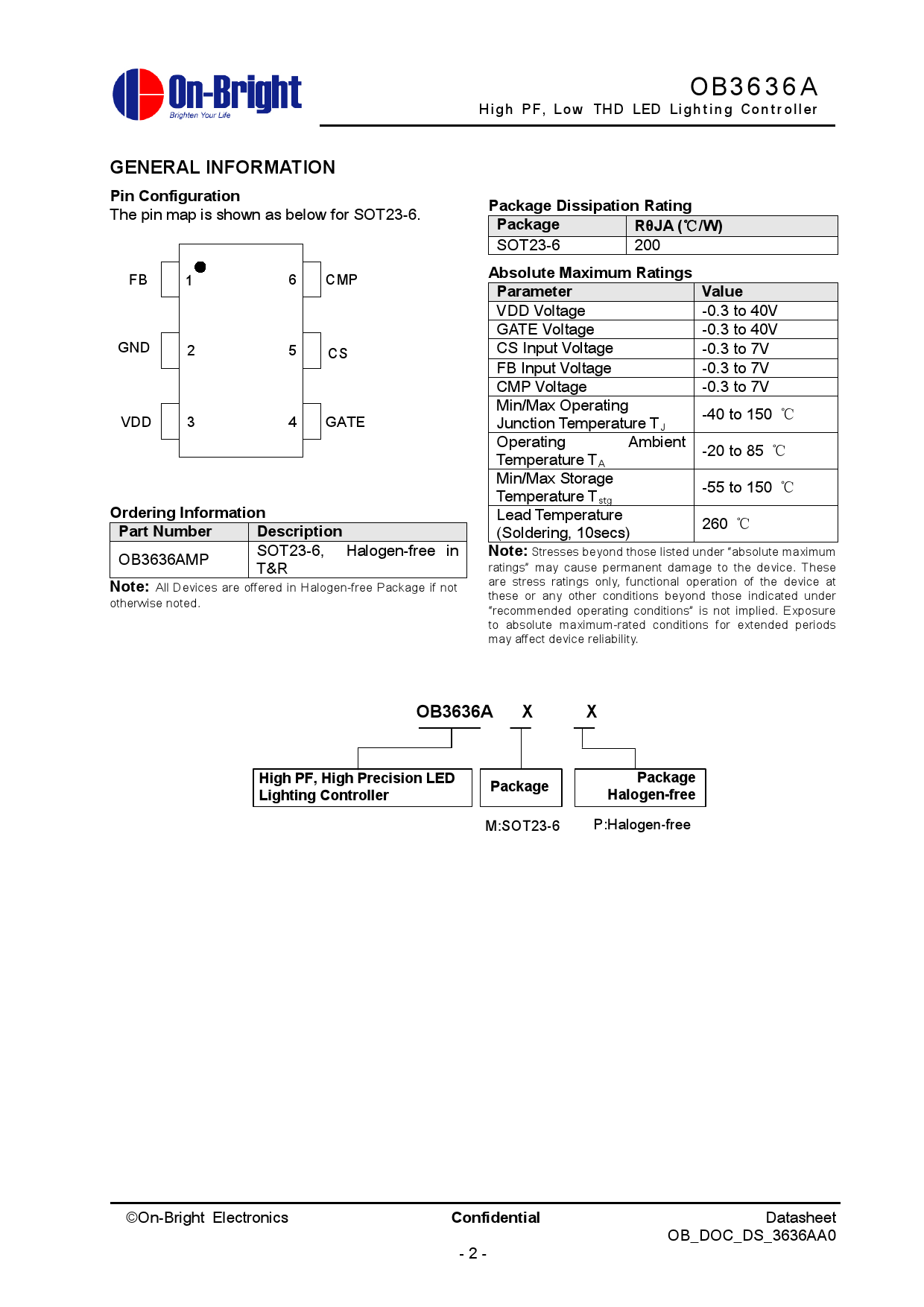 On-Bright
Brighten Your Life

OB3636A
High PF, Low THD LED Lighting Controller

GENERAL INFORMATION

Pin Configuration
The pin map is shown as below for SOT23-6.

FB 1
GND 2
VDD 3
6 CMP
5 CS
4 GATE

Ordering Information

| Part Number | Description |
|---|---|
| OB3636AMP | SOT23-6, Halogen-free in T&R |

Note: All Devices are offered in Halogen-free Package if not otherwise noted.

Package Dissipation Rating

| Package | RθJA (℃/W) |
|---|---|
| SOT23-6 | 200 |

Absolute Maximum Ratings

| Parameter | Value |
|---|---|
| VDD Voltage | -0.3 to 40V |
| GATE Voltage | -0.3 to 40V |
| CS Input Voltage | -0.3 to 7V |
| FB Input Voltage | -0.3 to 7V |
| CMP Voltage | -0.3 to 7V |
| Min/Max Operating Junction Temperature $T_J$ | -40 to 150 ℃ |
| Operating Ambient Temperature $T_A$ | -20 to 85 ℃ |
| Min/Max Storage Temperature $T_{stg}$ | -55 to 150 ℃ |
| Lead Temperature (Soldering, 10secs) | 260 ℃ |

Note: Stresses beyond those listed under "absolute maximum ratings" may cause permanent damage to the device. These are stress ratings only, functional operation of the device at these or any other conditions beyond those indicated under "recommended operating conditions" is not implied. Exposure to absolute maximum-rated conditions for extended periods may affect device reliability.

OB3636A X X

High PF, High Precision LED Lighting Controller
Package
Package Halogen-free

M:SOT23-6
P:Halogen-free

©On-Bright Electronics
Confidential
Datasheet
OB_DOC_DS_3636AA0
- 2 -